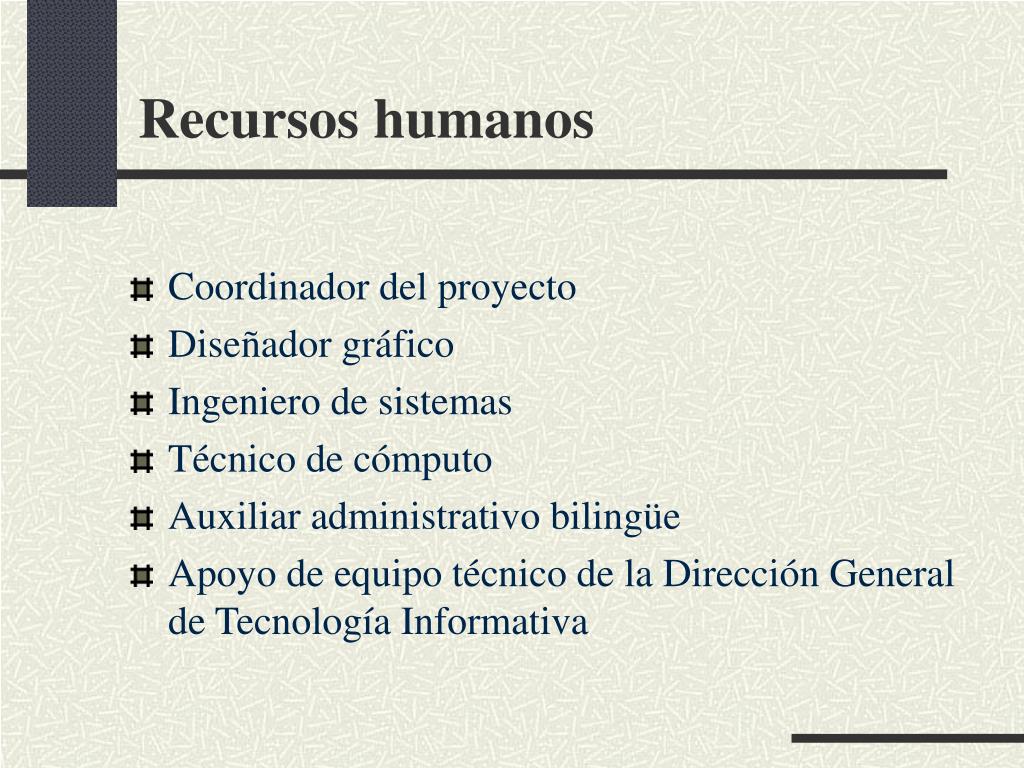 Recursos humanos

Coordinador del proyecto
Diseñador gráfico
Ingeniero de sistemas
Técnico de cómputo
Auxiliar administrativo bilingüe
Apoyo de equipo técnico de la Dirección General de Tecnología Informativa